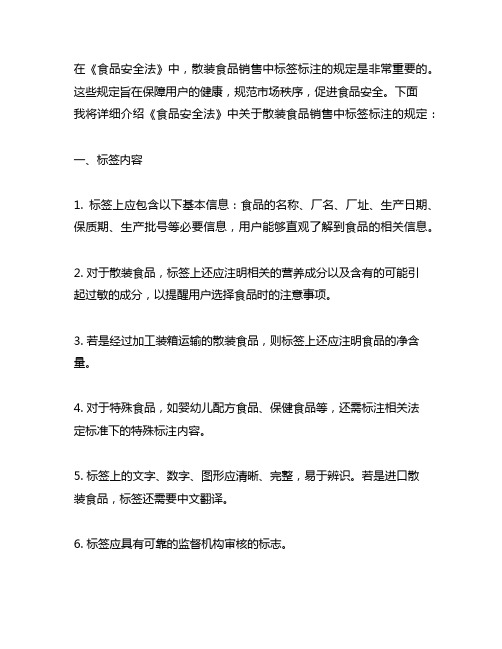 在《食品安全法》中，散装食品销售中标签标注的规定是非常重要的。这些规定旨在保障用户的健康，规范市场秩序，促进食品安全。下面我将详细介绍《食品安全法》中关于散装食品销售中标签标注的规定：

一、标签内容

1. 标签上应包含以下基本信息：食品的名称、厂名、厂址、生产日期、保质期、生产批号等必要信息，用户能够直观了解到食品的相关信息。

2. 对于散装食品，标签上还应注明相关的营养成分以及含有的可能引起过敏的成分，以提醒用户选择食品时的注意事项。

3. 若是经过加工装箱运输的散装食品，则标签上还应注明食品的净含量。

4. 对于特殊食品，如婴幼儿配方食品、保健食品等，还需标注相关法定标准下的特殊标注内容。

5. 标签上的文字、数字、图形应清晰、完整，易于辨识。若是进口散装食品，标签还需要中文翻译。

6. 标签应具有可靠的监督机构审核的标志。